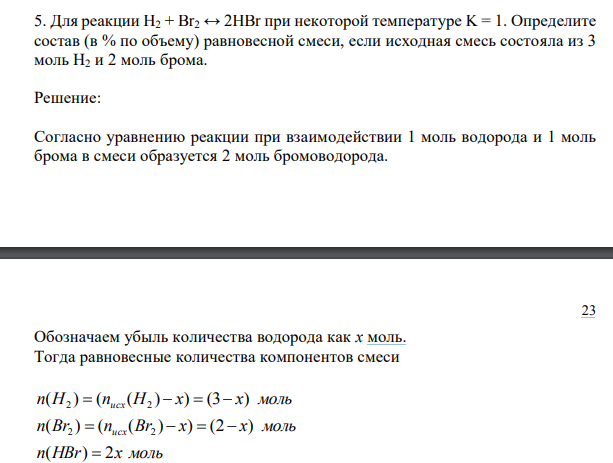 5. Для реакции $H_2 + Br_2 \leftrightarrow 2HBr$ при некоторой температуре K = 1. Определите состав (в % по объему) равновесной смеси, если исходная смесь состояла из 3 моль $H_2$ и 2 моль брома.

Решение:

Согласно уравнению реакции при взаимодействии 1 моль водорода и 1 моль брома в смеси образуется 2 моль бромоводорода.

23

Обозначаем убыль количества водорода как $x$ моль.
Тогда равновесные количества компонентов смеси

$n(H_2) = (n_{исх}(H_2) - x) = (3 - x)$ моль

$n(Br_2) = (n_{исх}(Br_2) - x) = (2 - x)$ моль

$n(HBr) = 2x$ моль